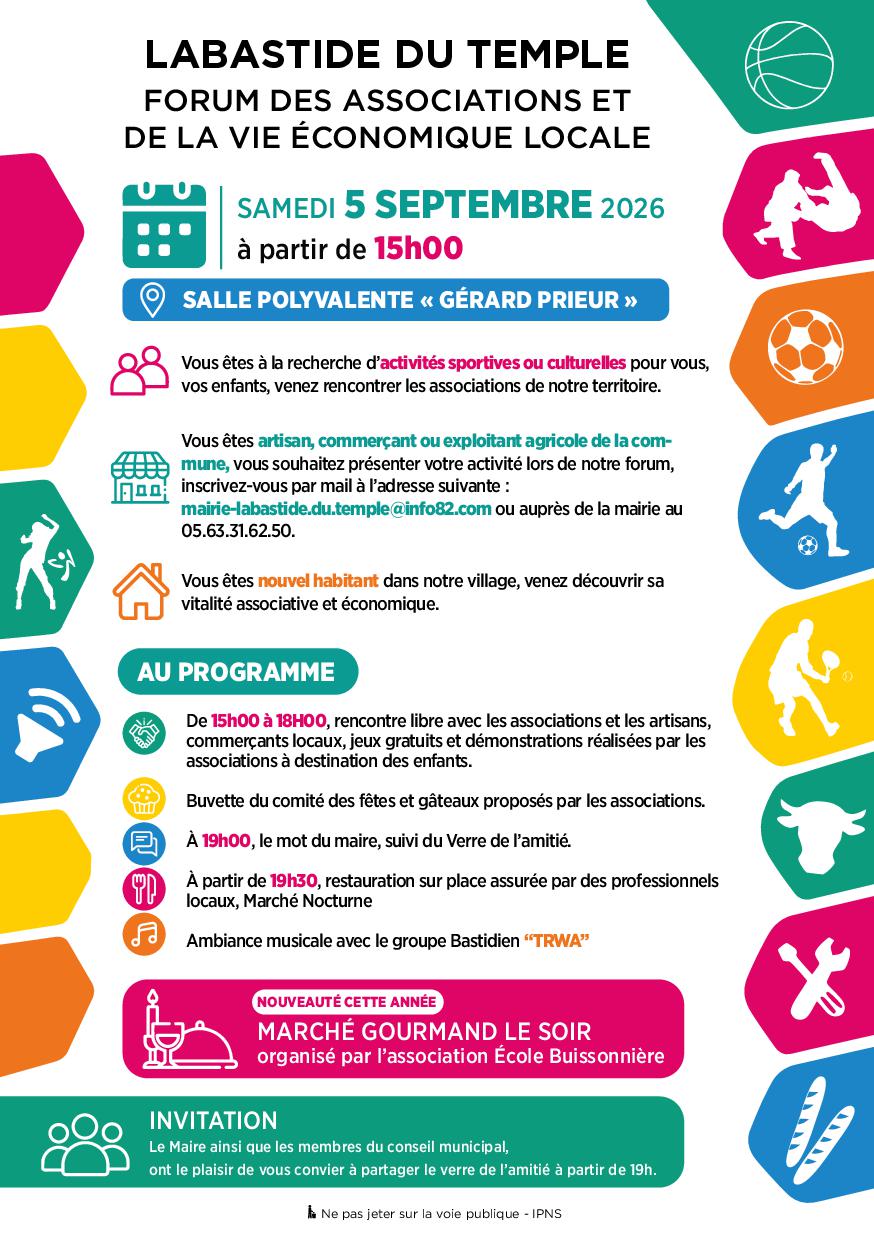 LABASTIDE DU TEMPLE
FORUM DES ASSOCIATIONS ET
DE LA VIE ÉCONOMIQUE LOCALE

SAMEDI 5 SEPTEMBRE 2026
à partir de 15h00

SALLE POLYVALENTE « GÉRARD PRIEUR »

Vous êtes à la recherche d'activités sportives ou culturelles pour vous, vos enfants, venez rencontrer les associations de notre territoire.

Vous êtes artisan, commerçant ou exploitant agricole de la commune, vous souhaitez présenter votre activité lors de notre forum, inscrivez-vous par mail à l'adresse suivante : mairie-labastide.du.temple@info82.com ou auprès de la mairie au 05.63.31.62.50.

Vous êtes nouvel habitant dans notre village, venez découvrir sa vitalité associative et économique.

AU PROGRAMME

De 15h00 à 18H00, rencontre libre avec les associations et les artisans, commerçants locaux, jeux gratuits et démonstrations réalisées par les associations à destination des enfants.

Buvette du comité des fêtes et gâteaux proposés par les associations.

À 19h00, le mot du maire, suivi du Verre de l'amitié.

À partir de 19h30, restauration sur place assurée par des professionnels locaux, Marché Nocturne

Ambiance musicale avec le groupe Bastidien "TRWA"

NOUVEAUTÉ CETTE ANNÉE
MARCHÉ GOURMAND LE SOIR
organisé par l'association École Buissonnière

INVITATION
Le Maire ainsi que les membres du conseil municipal,
ont le plaisir de vous convier à partager le verre de l'amitié à partir de 19h.

Ne pas jeter sur la voie publique - IPNS